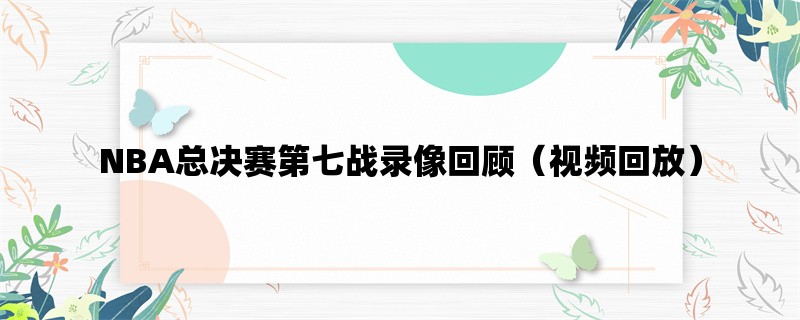 NBA总决赛第七战录像回顾（视频回放）